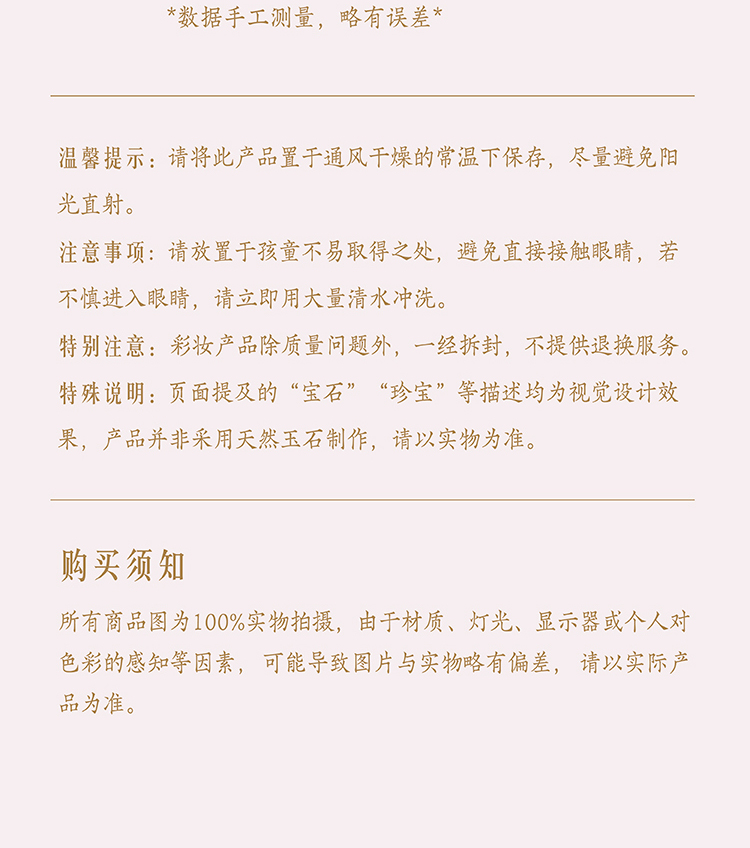 *数据手工测量，略有误差*

温馨提示：请将此产品置于通风干燥的常温下保存，尽量避免阳光直射。

注意事项：请放置于孩童不易取得之处，避免直接接触眼睛，若不慎进入眼睛，请立即用大量清水冲洗。

特别注意：彩妆产品除质量问题外，一经拆封，不提供退换服务。

特殊说明：页面提及的“宝石”“珍宝”等描述均为视觉设计效果，产品并非采用天然玉石制作，请以实物为准。

购买须知

所有商品图为100%实物拍摄，由于材质、灯光、显示器或个人对色彩的感知等因素，可能导致图片与实物略有偏差，请以实际产品为准。